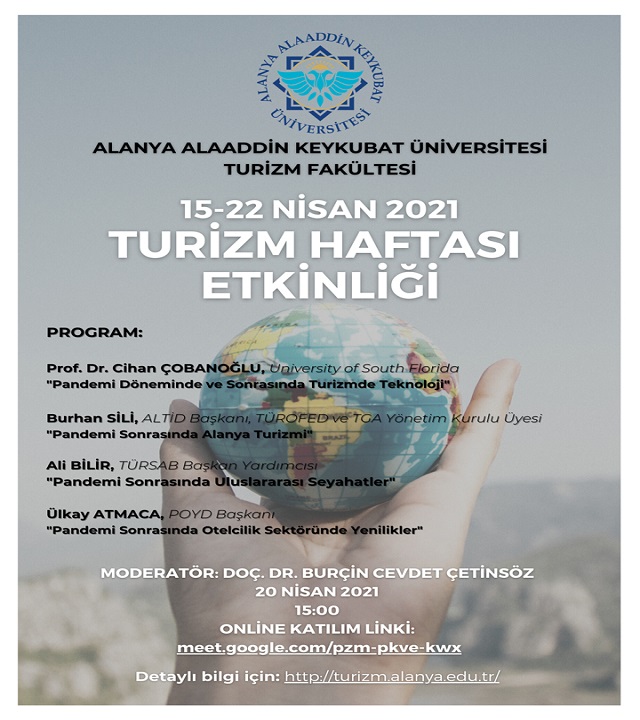 ALANYA ALAADDİN KEYKUBAT ÜNİVERSİTESİ

ALANYA ALAADDİN KEYKUBAT ÜNİVERSİTESİ
TURİZM FAKÜLTESİ

15-22 NİSAN 2021
TURİZM HAFTASI
ETKİNLİĞİ

PROGRAM:

Prof. Dr. Cihan ÇOBANOĞLU, University of South Florida
"Pandemi Döneminde ve Sonrasında Turizmde Teknoloji"

Burhan SİLİ, ALTİD Başkanı, TÜROFED ve TGA Yönetim Kurulu Üyesi
"Pandemi Sonrasında Alanya Turizmi"

Ali BİLİR, TÜRSAB Başkan Yardımcısı
"Pandemi Sonrasında Uluslararası Seyahatler"

Ülkay ATMACA, POYD Başkanı
"Pandemi Sonrasında Otelcilik Sektöründe Yenilikler"

MODERATÖR: DOÇ. DR. BURÇİN CEVDET ÇETİNSÖZ
20 NİSAN 2021
15:00
ONLINE KATILIM LİNKİ:
meet.google.com/pzm-pkve-kwx

Detaylı bilgi için: http://turizm.alanya.edu.tr/